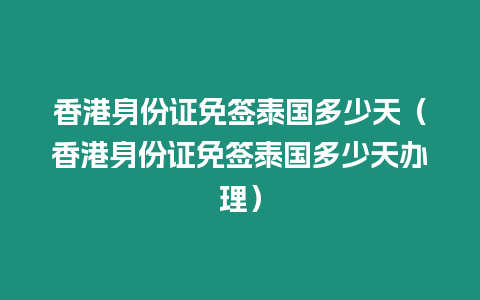 香港身份证免签泰国多少天（香港身份证免签泰国多少天办理）